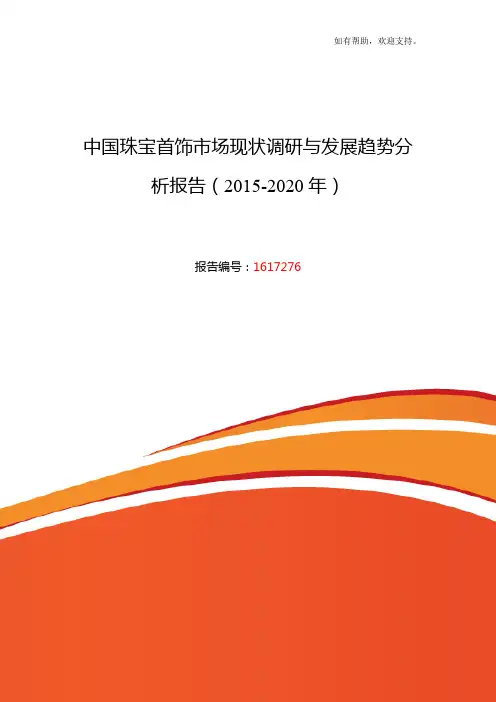 如有帮助，欢迎支持。

中国珠宝首饰市场现状调研与发展趋势分析报告（2015-2020年）

报告编号：1617276